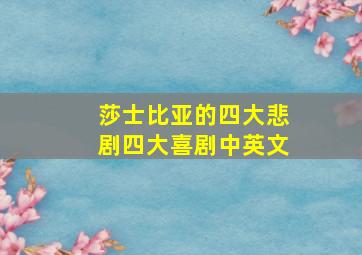 莎士比亚的四大悲剧四大喜剧中英文